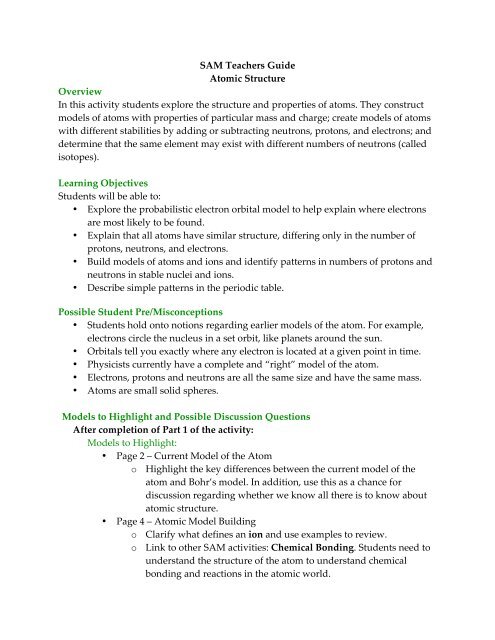 SAM Teachers Guide
Atomic Structure

Overview
In this activity students explore the structure and properties of atoms. They construct models of atoms with properties of particular mass and charge; create models of atoms with different stabilities by adding or subtracting neutrons, protons, and electrons; and determine that the same element may exist with different numbers of neutrons (called isotopes).

Learning Objectives
Students will be able to:
• Explore the probabilistic electron orbital model to help explain where electrons are most likely to be found.
• Explain that all atoms have similar structure, differing only in the number of protons, neutrons, and electrons.
• Build models of atoms and ions and identify patterns in numbers of protons and neutrons in stable nuclei and ions.
• Describe simple patterns in the periodic table.

Possible Student Pre/Misconceptions
• Students hold onto notions regarding earlier models of the atom. For example, electrons circle the nucleus in a set orbit, like planets around the sun.
• Orbitals tell you exactly where any electron is located at a given point in time.
• Physicists currently have a complete and "right" model of the atom.
• Electrons, protons and neutrons are all the same size and have the same mass.
• Atoms are small solid spheres.

Models to Highlight and Possible Discussion Questions
After completion of Part 1 of the activity:
Models to Highlight:
• Page 2 – Current Model of the Atom
o Highlight the key differences between the current model of the atom and Bohr's model. In addition, use this as a chance for discussion regarding whether we know all there is to know about atomic structure.
• Page 4 – Atomic Model Building
o Clarify what defines an ion and use examples to review.
o Link to other SAM activities: Chemical Bonding. Students need to understand the structure of the atom to understand chemical bonding and reactions in the atomic world.